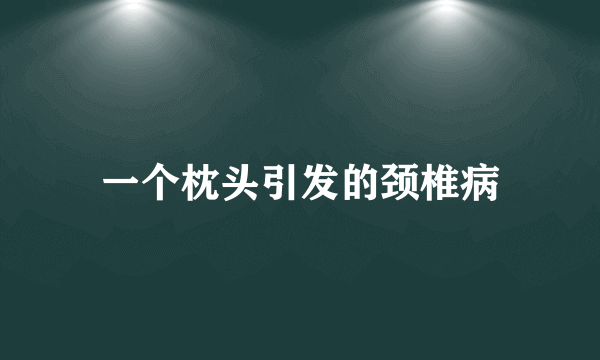 一个枕头引发的颈椎病